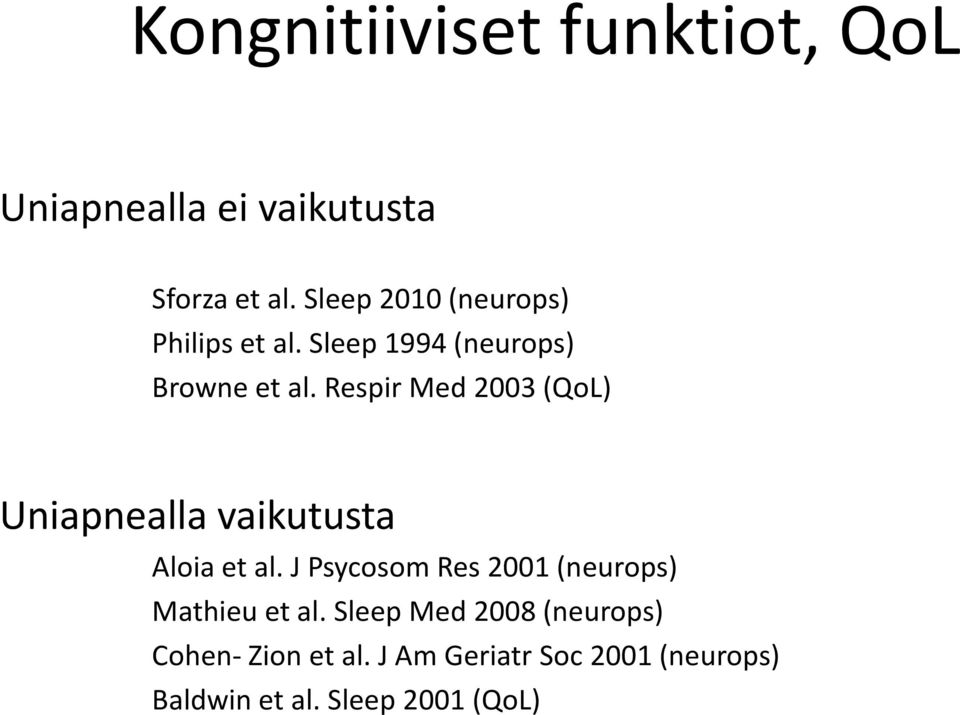 Kongnitiiviset funktiot, QoL

Uniapnealla ei vaikutusta

Sforza et al. Sleep 2010 (neurops)
Philips et al. Sleep 1994 (neurops)
Browne et al. Respir Med 2003 (QoL)

Uniapnealla vaikutusta

Aloia et al. J Psycosom Res 2001 (neurops)
Mathieu et al. Sleep Med 2008 (neurops)
Cohen- Zion et al. J Am Geriatr Soc 2001 (neurops)
Baldwin et al. Sleep 2001 (QoL)